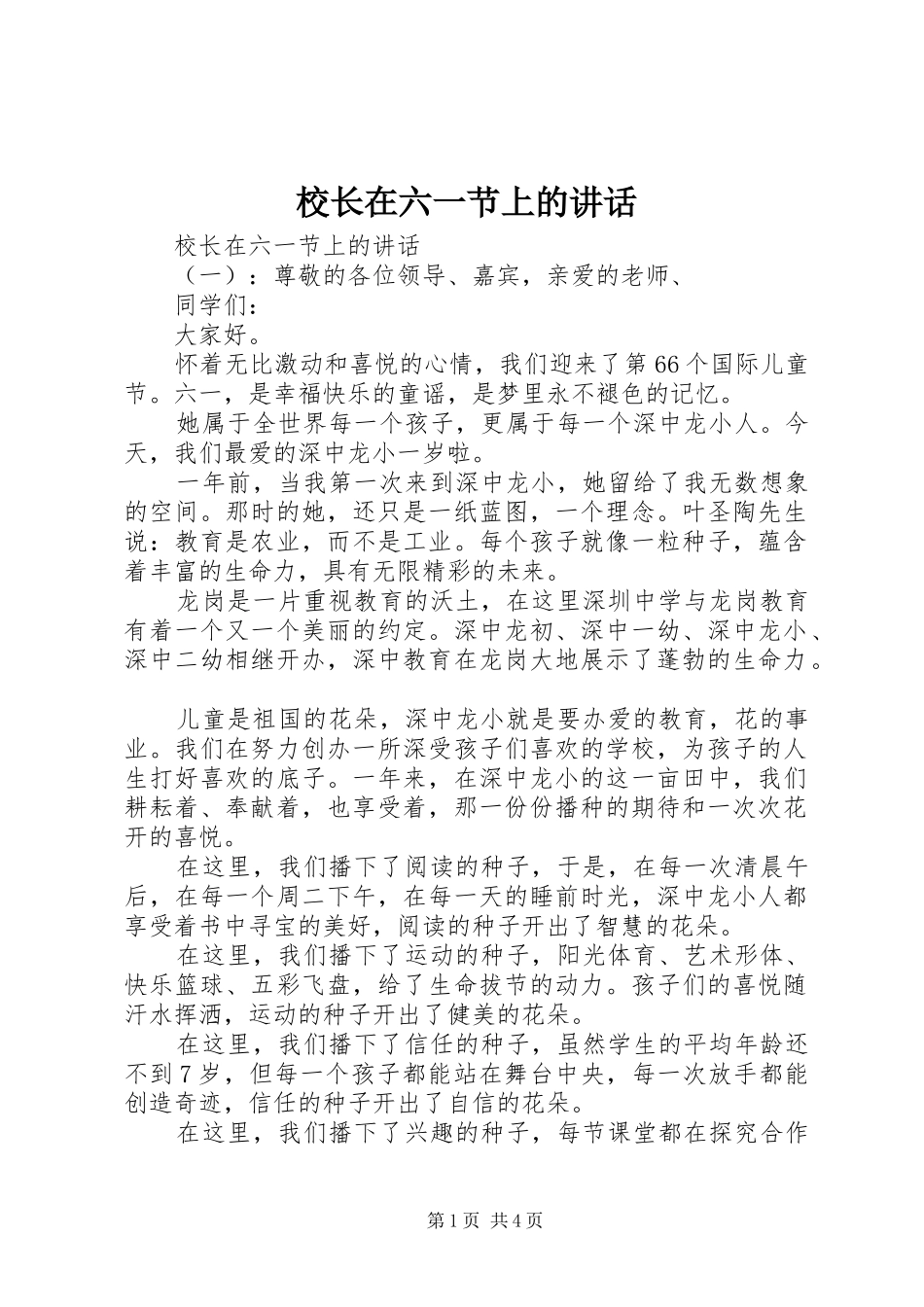 校长在六一节上的讲话

校长在六一节上的讲话

（一）：尊敬的各位领导、嘉宾，亲爱的老师、

同学们：

大家好。

怀着无比激动和喜悦的心情，我们迎来了第66个国际儿童节。六一，是幸福快乐的童谣，是梦里永不褪色的记忆。

她属于全世界每一个孩子，更属于每一个深中龙小人。今天，我们最爱的深中龙小一岁啦。

一年前，当我第一次来到深中龙小，她留给了我无数想象的空间。那时的她，还只是一纸蓝图，一个理念。叶圣陶先生说：教育是农业，而不是工业。每个孩子就像一粒种子，蕴含着丰富的生命力，具有无限精彩的未来。

龙岗是一片重视教育的沃土，在这里深圳中学与龙岗教育有着一个又一个美丽的约定。深中龙初、深中一幼、深中龙小、深中二幼相继开办，深中教育在龙岗大地展示了蓬勃的生命力。

儿童是祖国的花朵，深中龙小就是要办爱的教育，花的事业。我们在努力创办一所深受孩子们喜欢的学校，为孩子的人生打好喜欢的底子。一年来，在深中龙小的这一亩田中，我们耕耘着、奉献着，也享受着，那一份份播种的期待和一次次花开的喜悦。

在这里，我们播下了阅读的种子，于是，在每一次清晨午后，在每一个周二下午，在每一天的睡前时光，深中龙小人都享受着书中寻宝的美好，阅读的种子开出了智慧的花朵。

在这里，我们播下了运动的种子，阳光体育、艺术形体、快乐篮球、五彩飞盘，给了生命拔节的动力。孩子们的喜悦随汗水挥洒，运动的种子开出了健美的花朵。

在这里，我们播下了信任的种子，虽然学生的平均年龄还不到7岁，但每一个孩子都能站在舞台中央，每一次放手都能创造奇迹，信任的种子开出了自信的花朵。

在这里，我们播下了兴趣的种子，每节课堂都在探究合作

第1页 共4页